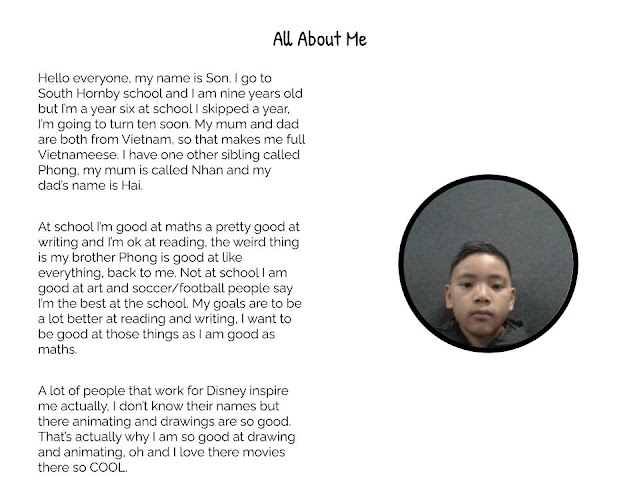 All About Me

Hello everyone, my name is Son. I go to South Hornby school and I am nine years old but I'm a year six at school I skipped a year, I'm going to turn ten soon. My mum and dad are both from Vietnam, so that makes me full Vietnameese. I have one other sibling called Phong, my mum is called Nhan and my dad's name is Hai.

At school I'm good at maths a pretty good at writing and I'm ok at reading, the weird thing is my brother Phong is good at like everything, back to me. Not at school I am good at art and soccer/football people say I'm the best at the school. My goals are to be a lot better at reading and writing, I want to be good at those things as I am good as maths.

A lot of people that work for Disney inspire me actually, I don't know their names but there animating and drawings are so good. That's actually why I am so good at drawing and animating, oh and I love there movies there so COOL.